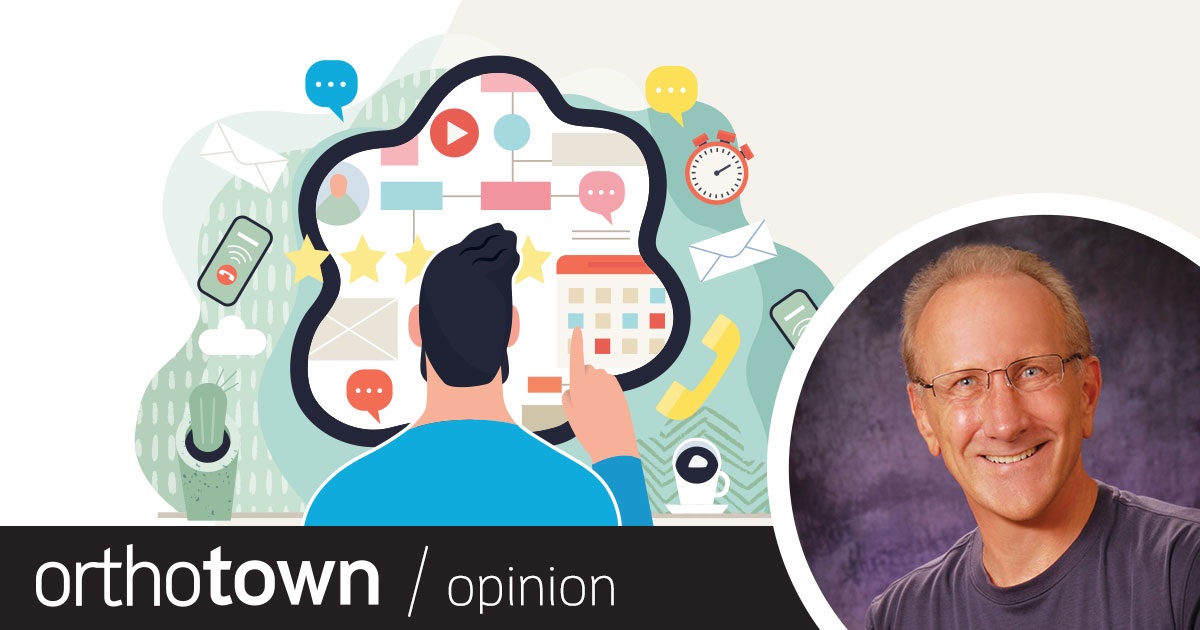 orthotown / opinion